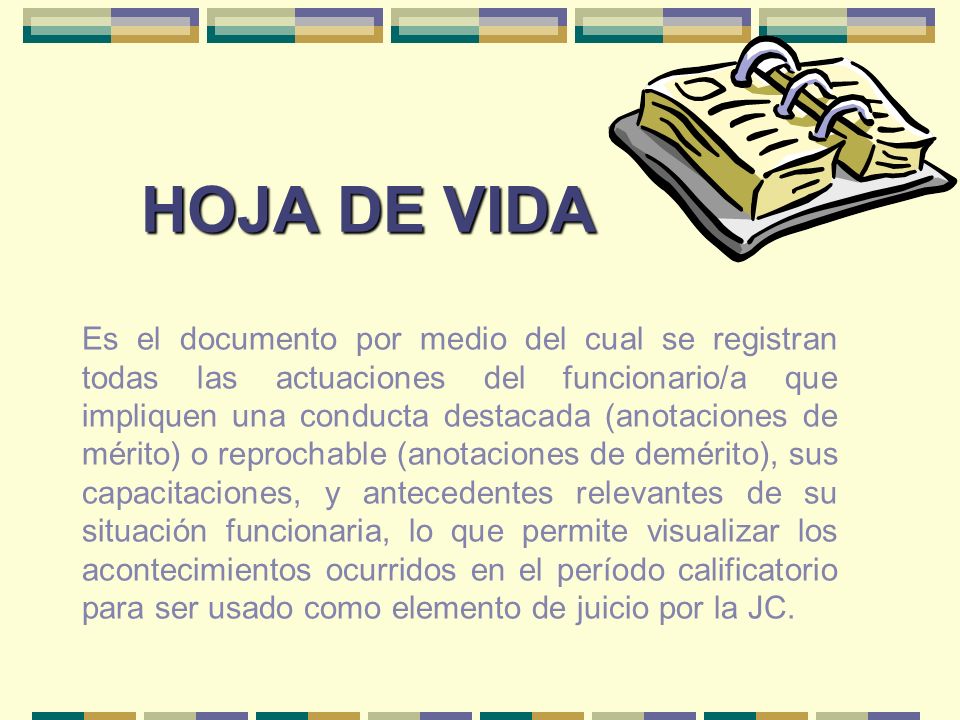 HOJA DE VIDA

Es el documento por medio del cual se registran todas las actuaciones del funcionario/a que impliquen una conducta destacada (anotaciones de mérito) o reprochable (anotaciones de demérito), sus capacitaciones, y antecedentes relevantes de su situación funcionaria, lo que permite visualizar los acontecimientos ocurridos en el período calificatorio para ser usado como elemento de juicio por la JC.